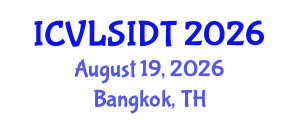 ICVLSIDT 2026
August 19, 2026
Bangkok, TH